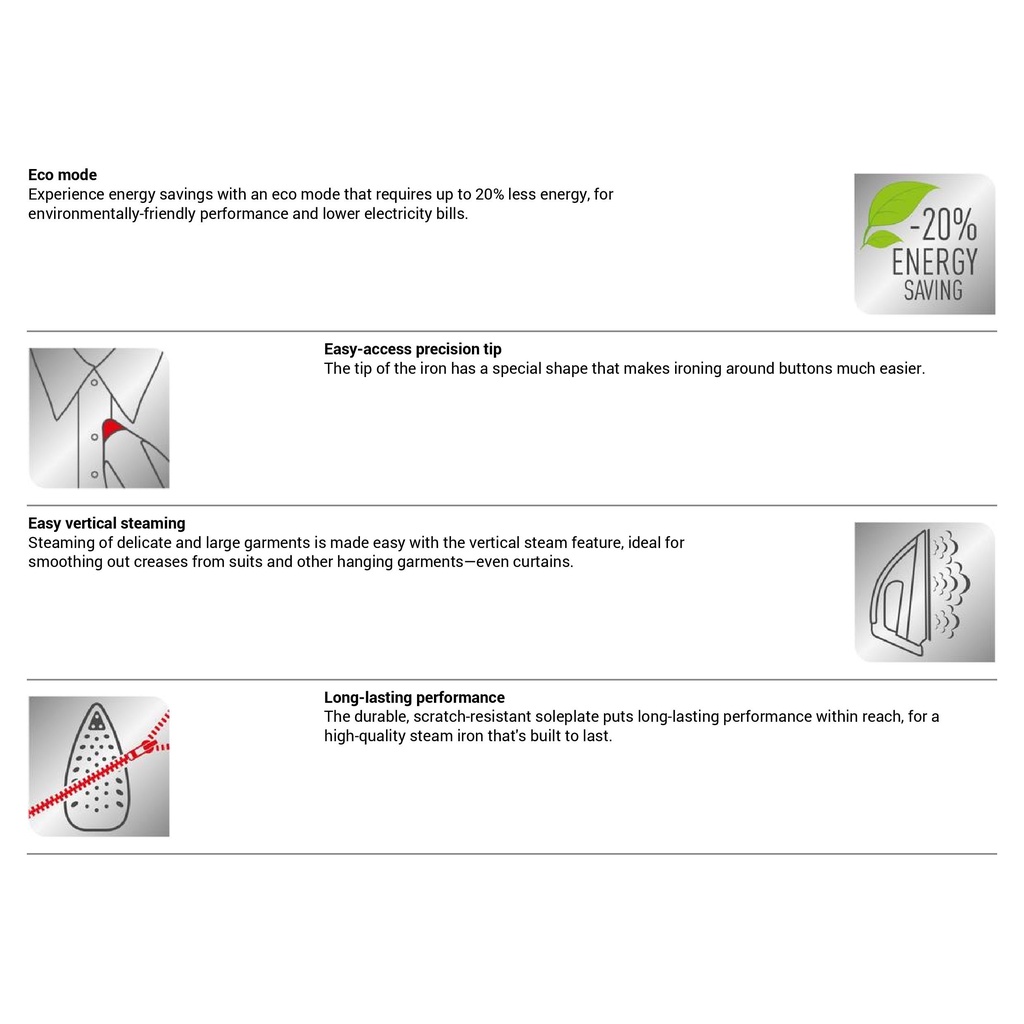 Eco mode
Experience energy savings with an eco mode that requires up to 20% less energy, for environmentally-friendly performance and lower electricity bills.

-20%
ENERGY
SAVING

Easy-access precision tip
The tip of the iron has a special shape that makes ironing around buttons much easier.

Easy vertical steaming
Steaming of delicate and large garments is made easy with the vertical steam feature, ideal for smoothing out creases from suits and other hanging garments—even curtains.

Long-lasting performance
The durable, scratch-resistant soleplate puts long-lasting performance within reach, for a high-quality steam iron that's built to last.